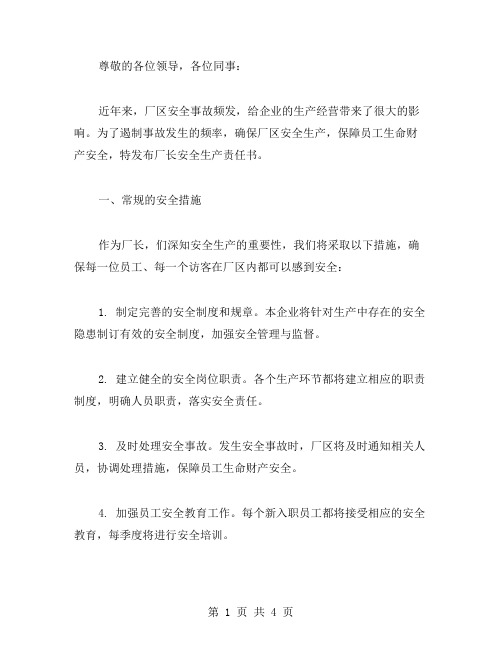 尊敬的各位领导，各位同事：

近年来，厂区安全事故频发，给企业的生产经营带来了很大的影响。为了遏制事故发生的频率，确保厂区安全生产，保障员工生命财产安全，特发布厂长安全生产责任书。

一、常规的安全措施

作为厂长，们深知安全生产的重要性，我们将采取以下措施，确保每一位员工、每一个访客在厂区内都可以感到安全：

1. 制定完善的安全制度和规章。本企业将针对生产中存在的安全隐患制订有效的安全制度，加强安全管理与监督。

2. 建立健全的安全岗位职责。各个生产环节都将建立相应的职责制度，明确人员职责，落实安全责任。

3. 及时处理安全事故。发生安全事故时，厂区将及时通知相关人员，协调处理措施，保障员工生命财产安全。

4. 加强员工安全教育工作。每个新入职员工都将接受相应的安全教育，每季度将进行安全培训。

第 1 页 共 4 页